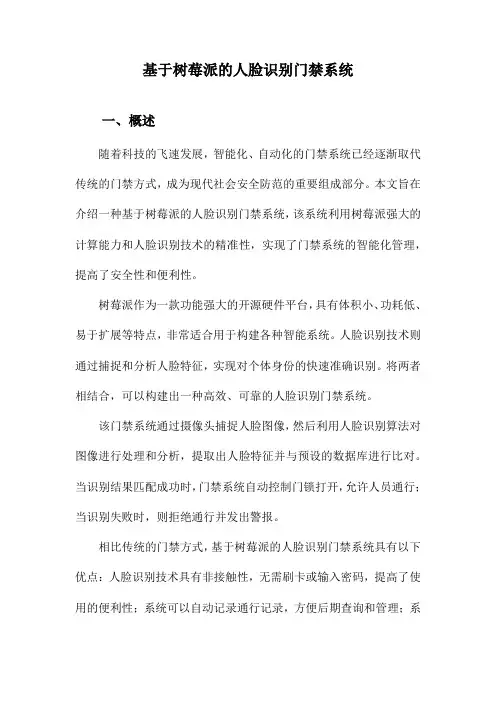 基于树莓派的人脸识别门禁系统

一、概述

随着科技的飞速发展，智能化、自动化的门禁系统已经逐渐取代传统的门禁方式，成为现代社会安全防范的重要组成部分。本文旨在介绍一种基于树莓派的人脸识别门禁系统，该系统利用树莓派强大的计算能力和人脸识别技术的精准性，实现了门禁系统的智能化管理，提高了安全性和便利性。

树莓派作为一款功能强大的开源硬件平台，具有体积小、功耗低、易于扩展等特点，非常适合用于构建各种智能系统。人脸识别技术则通过捕捉和分析人脸特征，实现对个体身份的快速准确识别。将两者相结合，可以构建出一种高效、可靠的人脸识别门禁系统。

该门禁系统通过摄像头捕捉人脸图像，然后利用人脸识别算法对图像进行处理和分析，提取出人脸特征并与预设的数据库进行比对。当识别结果匹配成功时，门禁系统自动控制门锁打开，允许人员通行；当识别失败时，则拒绝通行并发出警报。

相比传统的门禁方式，基于树莓派的人脸识别门禁系统具有以下优点：人脸识别技术具有非接触性，无需刷卡或输入密码，提高了使用的便利性；系统可以自动记录通行记录，方便后期查询和管理；系